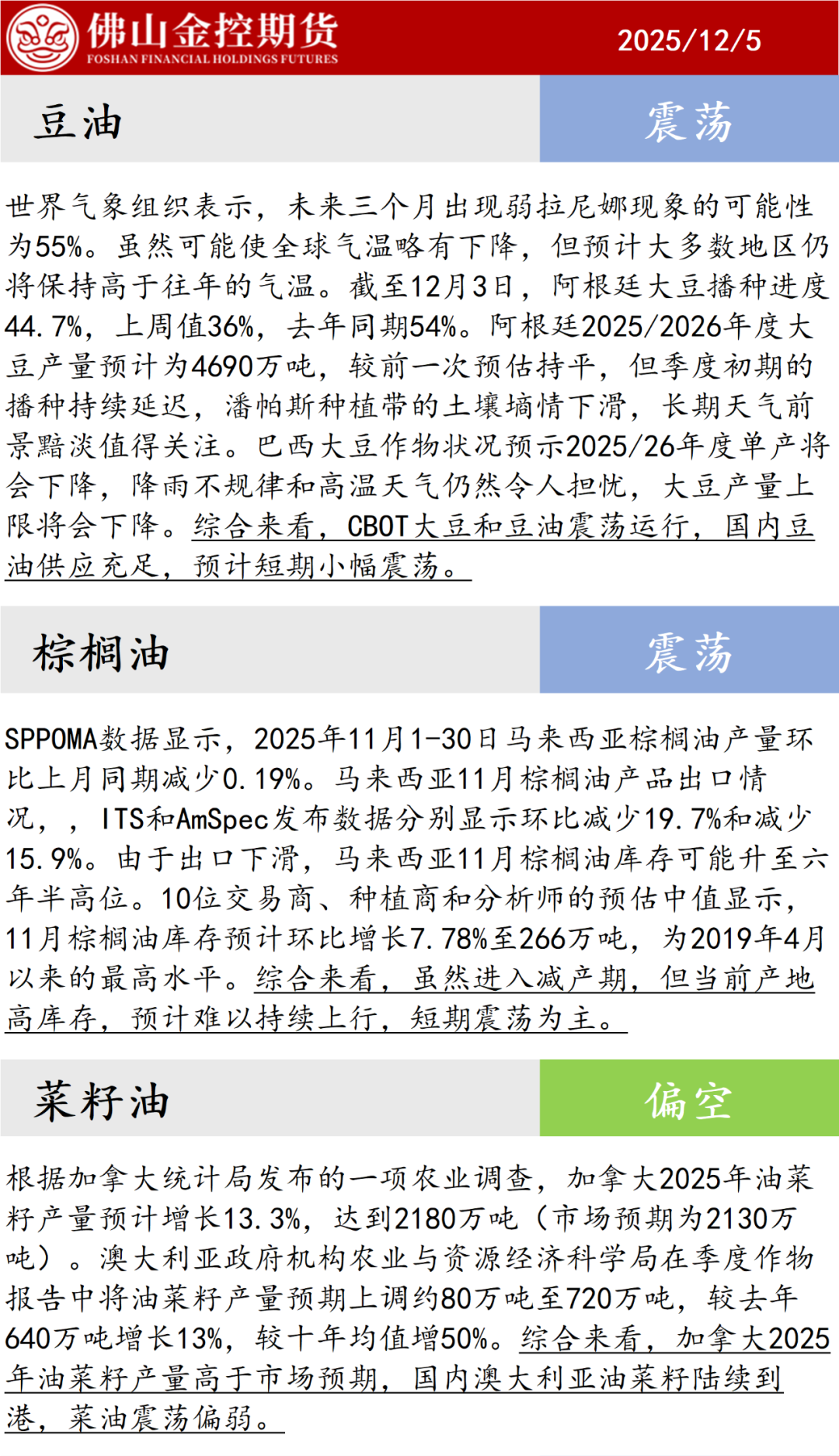 佛山金控期货
FOSHAN FINANCIAL HOLDINGS FUTURES
2025/12/5

豆油
震荡

世界气象组织表示，未来三个月出现弱拉尼娜现象的可能性为55%。虽然可能使全球气温略有下降，但预计大多数地区仍将保持高于往年的气温。截至12月3日，阿根廷大豆播种进度44.7%，上周值36%，去年同期54%。阿根廷2025/2026年度大豆产量预计为4690万吨，较前一次预估持平，但季度初期的播种持续延迟，潘帕斯种植带的土壤墒情下滑，长期天气前景黯淡值得关注。巴西大豆作物状况预示2025/26年度单产将会下降，降雨不规律和高温天气仍然令人担忧，大豆产量上限将会下降。综合来看，CBOT大豆和豆油震荡运行，国内豆油供应充足，预计短期小幅震荡。

棕榈油
震荡

SPPOMA数据显示，2025年11月1-30日马来西亚棕榈油产量环比上月同期减少0.19%。马来西亚11月棕榈油产品出口情况，，ITS和AmSpec发布数据分别显示环比减少19.7%和减少15.9%。由于出口下滑，马来西亚11月棕榈油库存可能升至六年半高位。10位交易商、种植商和分析师的预估中值显示，11月棕榈油库存预计环比增长7.78%至266万吨，为2019年4月以来的最高水平。综合来看，虽然进入减产期，但当前产地高库存，预计难以持续上行，短期震荡为主。

菜籽油
偏空

根据加拿大统计局发布的一项农业调查，加拿大2025年油菜籽产量预计增长13.3%，达到2180万吨（市场预期为2130万吨）。澳大利亚政府机构农业与资源经济科学局在季度作物报告中将油菜籽产量预期上调约80万吨至720万吨，较去年640万吨增长13%，较十年均值增50%。综合来看，加拿大2025年油菜籽产量高于市场预期，国内澳大利亚油菜籽陆续到港，菜油震荡偏弱。